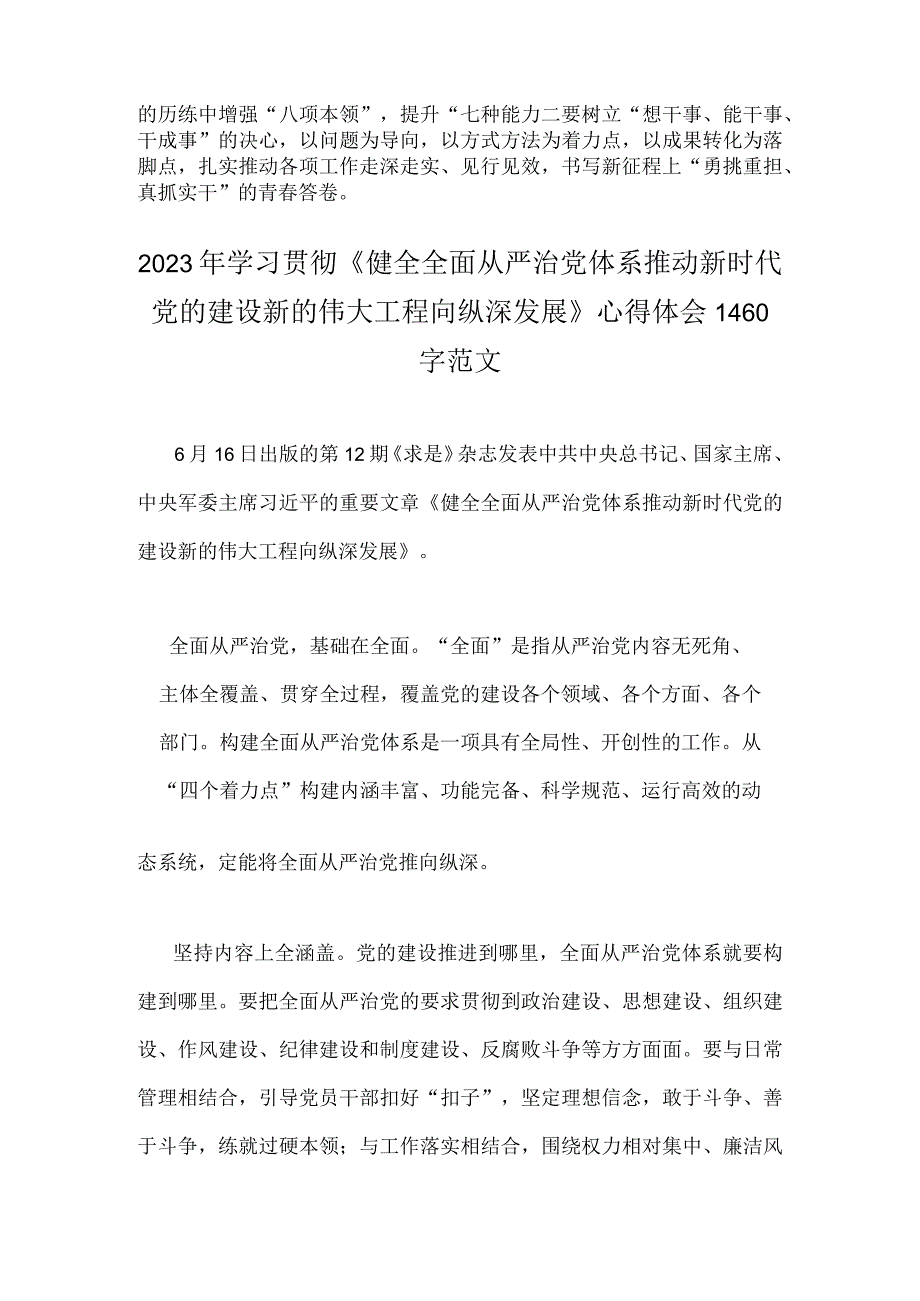 的历练中增强“八项本领”，提升“七种能力二要树立“想干事、能干事、干成事”的决心，以问题为导向，以方式方法为着力点，以成果转化为落脚点，扎实推动各项工作走深走实、见行见效，书写新征程上“勇挑重担、真抓实干”的青春答卷。

2023年学习贯彻《健全全面从严治党体系推动新时代党的建设新的伟大工程向纵深发展》心得体会1460字范文

6月16日出版的第12期《求是》杂志发表中共中央总书记、国家主席、中央军委主席习近平的重要文章《健全全面从严治党体系推动新时代党的建设新的伟大工程向纵深发展》。

全面从严治党，基础在全面。“全面”是指从严治党内容无死角、主体全覆盖、贯穿全过程，覆盖党的建设各个领域、各个方面、各个部门。构建全面从严治党体系是一项具有全局性、开创性的工作。从“四个着力点”构建内涵丰富、功能完备、科学规范、运行高效的动态系统，定能将全面从严治党推向纵深。

坚持内容上全涵盖。党的建设推进到哪里，全面从严治党体系就要构建到哪里。要把全面从严治党的要求贯彻到政治建设、思想建设、组织建设、作风建设、纪律建设和制度建设、反腐败斗争等方方面面。要与日常管理相结合，引导党员干部扣好“扣子”，坚定理想信念，敢于斗争、善于斗争，练就过硬本领；与工作落实相结合，围绕权力相对集中、廉洁风